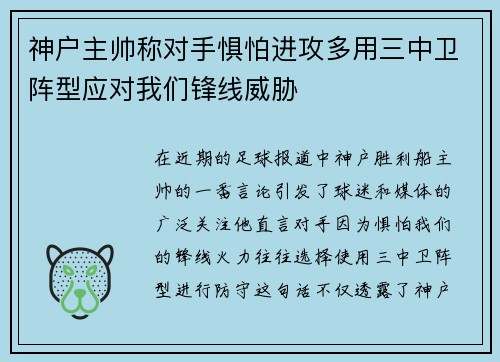 神户主帅称对手惧怕进攻多用三中卫阵型应对我们锋线威胁

在近期的足球报道中神户胜利船主帅的一番言论引发了球迷和媒体的广泛关注他直言对手因为惧怕我们的锋线火力往往选择使用三中卫阵型进行防守这句话不仅透露了神户